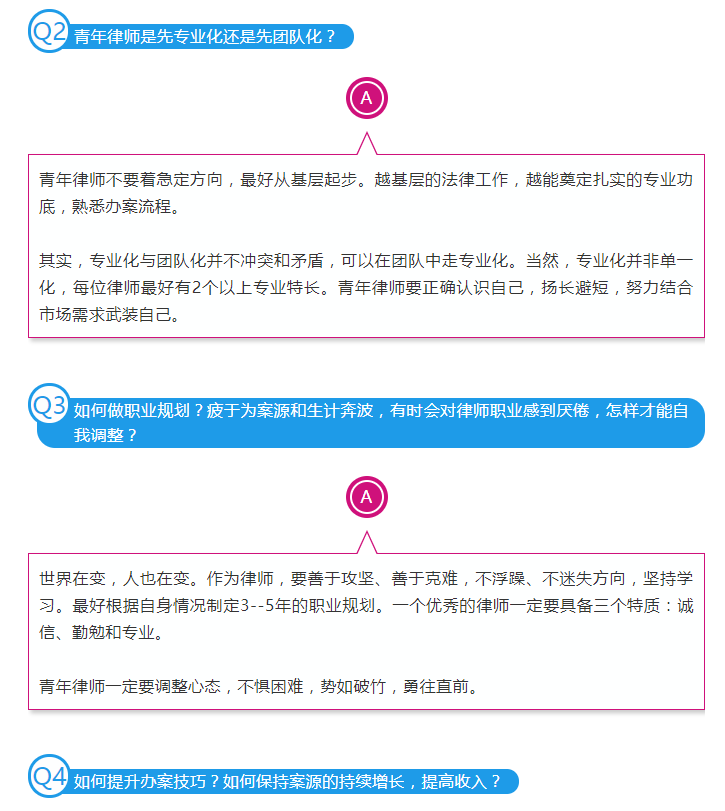 Q2 青年律师是先专业化还是先团队化？

A

青年律师不要着急定方向，最好从基层起步。越基层的法律工作，越能奠定扎实的专业功底，熟悉办案流程。

其实，专业化与团队化并不冲突和矛盾，可以在团队中走专业化。当然，专业化并非单一化，每位律师最好有2个以上专业特长。青年律师要正确认识自己，扬长避短，努力结合市场需求武装自己。

Q3 如何做职业规划？疲于为案源和生计奔波，有时会对律师职业感到厌倦，怎样才能自我调整？

A

世界在变，人也在变。作为律师，要善于攻坚、善于克难，不浮躁、不迷失方向，坚持学习。最好根据自身情况制定3--5年的职业规划。一个优秀的律师一定要具备三个特质：诚信、勤勉和专业。

青年律师一定要调整心态，不惧困难，势如破竹，勇往直前。

Q4 如何提升办案技巧？如何保持案源的持续增长，提高收入？